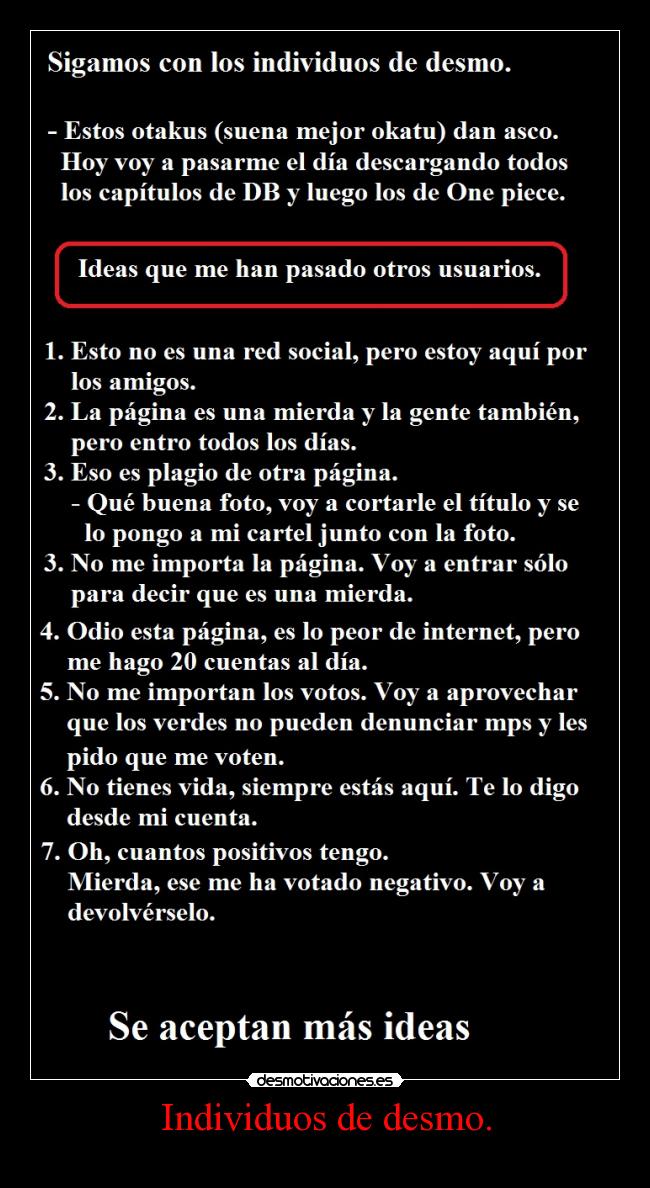 Sigamos con los individuos de desmo.

- Estos otakus (suena mejor okatu) dan asco. Hoy voy a pasarme el día descargando todos los capítulos de DB y luego los de One piece.

Ideas que me han pasado otros usuarios.

1. Esto no es una red social, pero estoy aquí por los amigos.
2. La página es una mierda y la gente también, pero entro todos los días.
3. Eso es plagio de otra página.
- Qué buena foto, voy a cortarle el título y se lo pongo a mi cartel junto con la foto.
3. No me importa la página. Voy a entrar sólo para decir que es una mierda.
4. Odio esta página, es lo peor de internet, pero me hago 20 cuentas al día.
5. No me importan los votos. Voy a aprovechar que los verdes no pueden denunciar mps y les pido que me voten.
6. No tienes vida, siempre estás aquí. Te lo digo desde mi cuenta.
7. Oh, cuantos positivos tengo.
Mierda, ese me ha votado negativo. Voy a devolvérselo.

Se aceptan más ideas

desmotivaciones.es

Individuos de desmo.